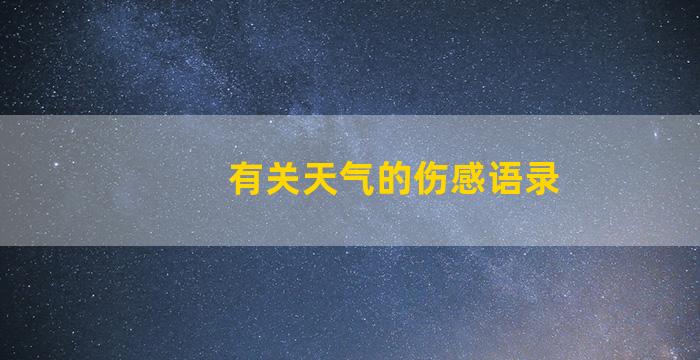 有关天气的伤感语录